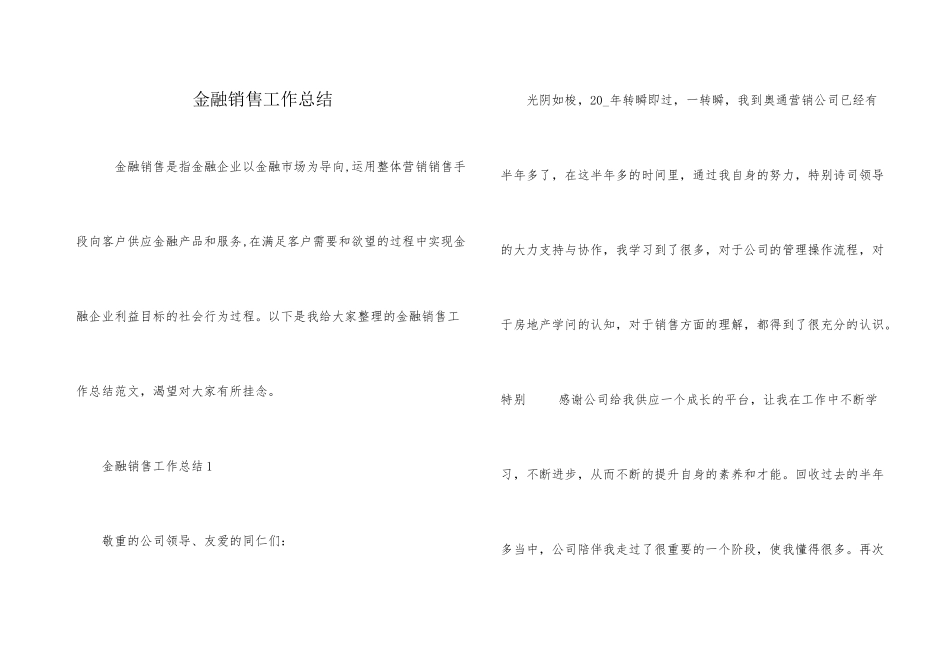 金融销售工作总结

金融销售是指金融企业以金融市场为导向,运用整体营销销售手段向客户供应金融产品和服务,在满足客户需要和欲望的过程中实现金融企业利益目标的社会行为过程。以下是我给大家整理的金融销售工作总结范文，渴望对大家有所挂念。

金融销售工作总结1

敬重的公司领导、友爱的同仁们：

光阴如梭，20_年转瞬即过，一转瞬，我到奥通营销公司已经有半年多了，在这半年多的时间里，通过我自身的努力，特别诗司领导的大力支持与协作，我学习到了很多，对于公司的管理操作流程，对于房地产学问的认知，对于销售方面的理解，都得到了很充分的认识。特别　感谢公司给我供应一个成长的平台，让我在工作中不断学习，不断进步，从而不断的提升自身的素养和才能。回收过去的半年多当中，公司陪伴我走过了很重要的一个阶段，使我懂得很多。再次